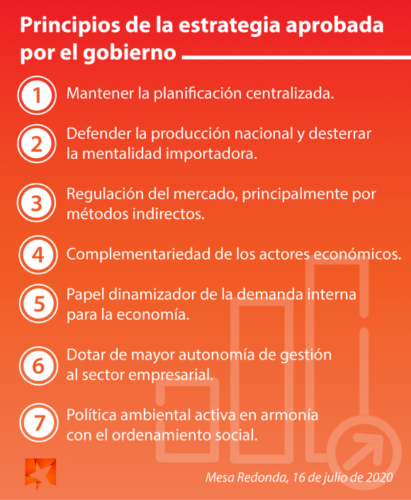 Principios de la estrategia aprobada por el gobierno

1 Mantener la planificación centralizada.

2 Defender la producción nacional y desterrar la mentalidad importadora.

3 Regulación del mercado, principalmente por métodos indirectos.

4 Complementariedad de los actores económicos.

5 Papel dinamizador de la demanda interna para la economía.

6 Dotar de mayor autonomía de gestión al sector empresarial.

7 Política ambiental activa en armonía con el ordenamiento social.

Mesa Redonda, 16 de julio de 2020